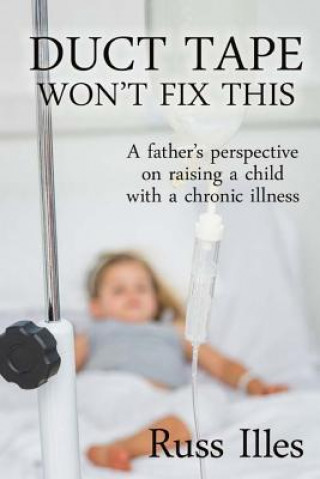 DUCT TAPE
WON'T FIX THIS

A father's perspective on raising a child with a chronic illness

Russ Illes